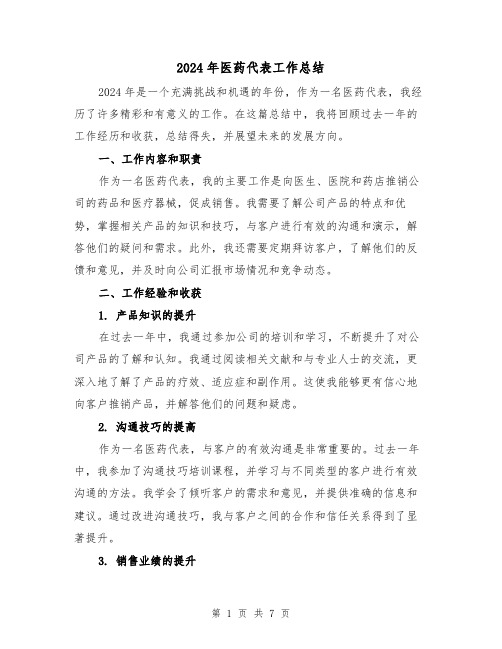 2024年医药代表工作总结

2024年是一个充满挑战和机遇的年份，作为一名医药代表，我经历了许多精彩和有意义的工作。在这篇总结中，我将回顾过去一年的工作经历和收获，总结得失，并展望未来的发展方向。

一、工作内容和职责

作为一名医药代表，我的主要工作是向医生、医院和药店推销公司的药品和医疗器械，促成销售。我需要了解公司产品的特点和优势，掌握相关产品的知识和技巧，与客户进行有效的沟通和演示，解答他们的疑问和需求。此外，我还需要定期拜访客户，了解他们的反馈和意见，并及时向公司汇报市场情况和竞争动态。

二、工作经验和收获

1. 产品知识的提升

在过去一年中，我通过参加公司的培训和学习，不断提升了对公司产品的了解和认知。我通过阅读相关文献和与专业人士的交流，更深入地了解了产品的疗效、适应症和副作用。这使我能够更有信心地向客户推销产品，并解答他们的问题和疑虑。

2. 沟通技巧的提高

作为一名医药代表，与客户的有效沟通是非常重要的。过去一年中，我参加了沟通技巧培训课程，并学习与不同类型的客户进行有效沟通的方法。我学会了倾听客户的需求和意见，并提供准确的信息和建议。通过改进沟通技巧，我与客户之间的合作和信任关系得到了显著提升。

3. 销售业绩的提升

第 1 页 共 7 页